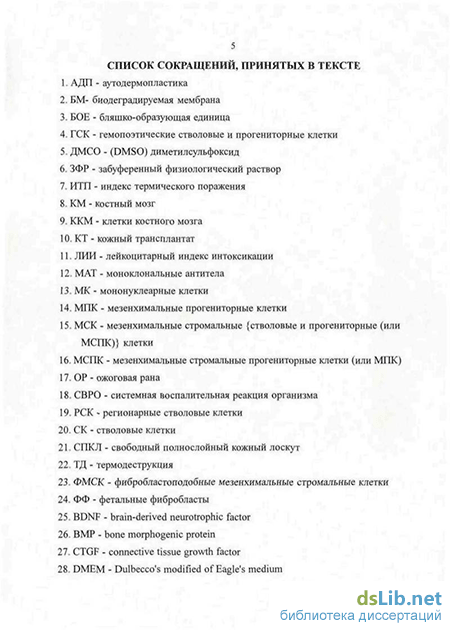 5

СПИСОК СОКРАЩЕНИЙ, ПРИНЯТЫХ В ТЕКСТЕ

1. АДП - аутодермопластика
2. БМ- биодеградируемая мембрана
3. БОЕ - бляшко-образующая единица
4. ГСК - гемопоэтические стволовые и прогениторные клетки
5. ДМСО - (DMSO) диметилсульфоксид
6. ЗФР - забуференный физиологический раствор
7. ИТП - индекс термического поражения
8. КМ - костный мозг
9. ККМ - клетки костного мозга
10. КТ - кожный трансплантат
11. ЛИИ - лейкоцитарный индекс интоксикации
12. МАТ - моноклональные антитела
13. МК - мононуклеарные клетки
14. МПК - мезенхимальные прогениторные клетки
15. МСК - мезенхимальные стромальные {стволовые и прогениторные (или МСПК)} клетки
16. МСПК - мезенхимальные стромальные прогениторные клетки (или МПК)
17. ОР - ожоговая рана
18. СВРО - системная воспалительная реакция организма
19. РСК - регионарные стволовые клетки
20. СК - стволовые клетки
21. СПКЛ - свободный полнослойный кожный лоскут
22. ТД - термодеструкция
23. ФМСК - фибробластоподобные мезенхимальные стромальные клетки
24. ФФ - фетальные фибробласты
25. BDNF - brain-derived neurotrophic factor
26. BMP - bone morphogenic protein
27. CTGF - connective tissue growth factor
28. DMEM - Dulbecco's modified of Eagle's medium

dsLib.net
библиотека диссертаций